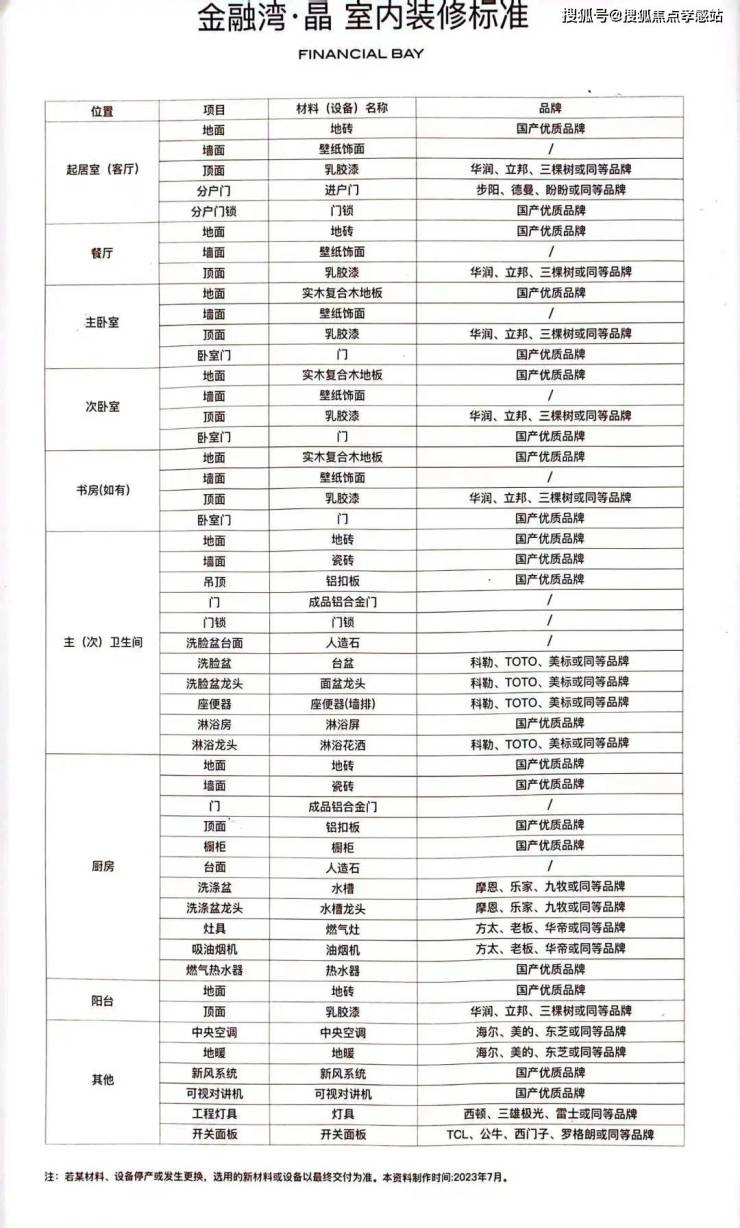 金融湾·晶 室内装修标准

FINANCIAL BAY

搜狐号@搜狐焦点孝感站

| 位置 | 项目 | 材料（设备）名称 | 品牌 |
|---|---|---|---|
| 起居室（客厅） | 地面 | 地砖 | 国产优质品牌 |
| | 墙面 | 壁纸饰面 | / |
| | 顶面 | 乳胶漆 | 华润、立邦、三棵树或同等品牌 |
| | 分户门 | 进户门 | 步阳、德曼、盼盼或同等品牌 |
| | 分户门锁 | 门锁 | 国产优质品牌 |
| 餐厅 | 地面 | 地砖 | 国产优质品牌 |
| | 墙面 | 壁纸饰面 | / |
| | 顶面 | 乳胶漆 | 华润、立邦、三棵树或同等品牌 |
| 主卧室 | 地面 | 实木复合木地板 | 国产优质品牌 |
| | 墙面 | 壁纸饰面 | / |
| | 顶面 | 乳胶漆 | 华润、立邦、三棵树或同等品牌 |
| | 卧室门 | 门 | 国产优质品牌 |
| 次卧室 | 地面 | 实木复合木地板 | 国产优质品牌 |
| | 墙面 | 壁纸饰面 | / |
| | 顶面 | 乳胶漆 | 华润、立邦、三棵树或同等品牌 |
| | 卧室门 | 门 | 国产优质品牌 |
| 书房(如有) | 地面 | 实木复合木地板 | 国产优质品牌 |
| | 墙面 | 壁纸饰面 | / |
| | 顶面 | 乳胶漆 | 华润、立邦、三棵树或同等品牌 |
| | 卧室门 | 门 | 国产优质品牌 |
| 主（次）卫生间 | 地面 | 地砖 | 国产优质品牌 |
| | 墙面 | 瓷砖 | 国产优质品牌 |
| | 吊顶 | 铝扣板 | 国产优质品牌 |
| | 门 | 成品铝合金门 | / |
| | 门锁 | 门锁 | / |
| | 洗脸盆台面 | 人造石 | / |
| | 洗脸盆 | 台盆 | 科勒、TOTO、美标或同等品牌 |
| | 洗脸盆龙头 | 面盆龙头 | 科勒、TOTO、美标或同等品牌 |
| | 座便器 | 座便器(墙排) | 科勒、TOTO、美标或同等品牌 |
| | 淋浴房 | 淋浴屏 | 国产优质品牌 |
| | 淋浴龙头 | 淋浴花洒 | 科勒、TOTO、美标或同等品牌 |
| 厨房 | 地面 | 地砖 | 国产优质品牌 |
| | 墙面 | 瓷砖 | 国产优质品牌 |
| | 门 | 成品铝合金门 | / |
| | 顶面 | 铝扣板 | 国产优质品牌 |
| | 橱柜 | 橱柜 | 国产优质品牌 |
| | 台面 | 人造石 | / |
| | 洗涤盆 | 水槽 | 摩恩、乐家、九牧或同等品牌 |
| | 洗涤盆龙头 | 水槽龙头 | 摩恩、乐家、九牧或同等品牌 |
| | 灶具 | 燃气灶 | 方太、老板、华帝或同等品牌 |
| | 吸油烟机 | 油烟机 | 方太、老板、华帝或同等品牌 |
| | 燃气热水器 | 热水器 | 国产优质品牌 |
| 阳台 | 地面 | 地砖 | 国产优质品牌 |
| | 顶面 | 乳胶漆 | 华润、立邦、三棵树或同等品牌 |
| 其他 | 中央空调 | 中央空调 | 海尔、美的、东芝或同等品牌 |
| | 地暖 | 地暖 | 海尔、美的、东芝或同等品牌 |
| | 新风系统 | 新风系统 | 国产优质品牌 |
| | 可视对讲机 | 可视对讲机 | 国产优质品牌 |
| | 工程灯具 | 灯具 | 西顿、三雄极光、雷士或同等品牌 |
| | 开关面板 | 开关面板 | TCL、公牛、西门子、罗格朗或同等品牌 |

注：若某材料、设备停产或发生更换，选用的新材料或设备以最终交付为准。本资料制作时间:2023年7月。